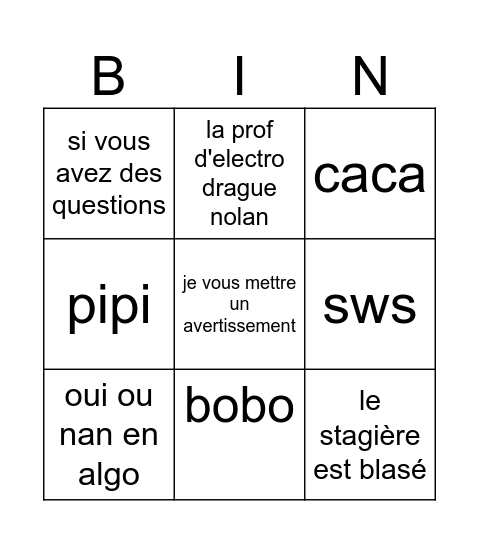 | B | I | N |
|---|---|---|
| si vous avez des questions | la prof d'electro drague nolan | caca |
| pipi | je vous mettre un avertissement | sws |
| oui ou nan en algo | bobo | le stagière est blasé |